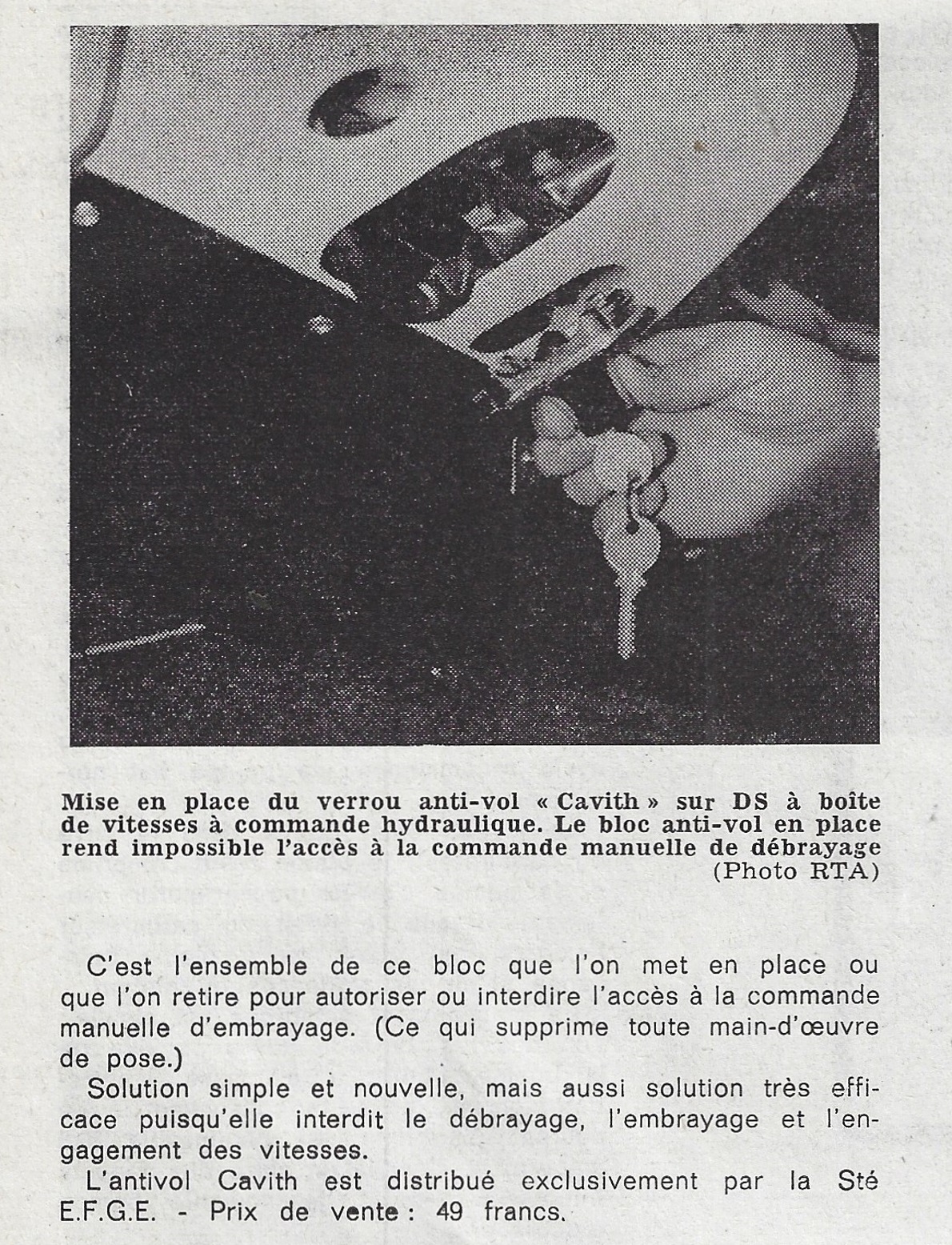 Mise en place du verrou anti-vol « Cavith » sur DS à boîte de vitesses à commande hydraulique. Le bloc anti-vol en place rend impossible l'accès à la commande manuelle de débrayage (Photo RTA)

C'est l'ensemble de ce bloc que l'on met en place ou que l'on retire pour autoriser ou interdire l'accès à la commande manuelle d'embrayage. (Ce qui supprime toute main-d'œuvre de pose.)

Solution simple et nouvelle, mais aussi solution très efficace puisqu'elle interdit le débrayage, l'embrayage et l'engagement des vitesses.

L'antivol Cavith est distribué exclusivement par la Sté E.F.G.E. - Prix de vente : 49 francs.